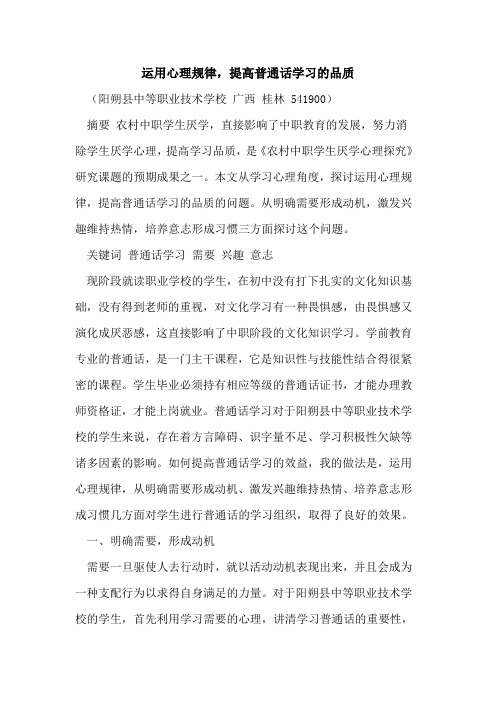 运用心理规律，提高普通话学习的品质

（阳朔县中等职业技术学校 广西 桂林 541900）

摘要 农村中职学生厌学，直接影响了中职教育的发展，努力消除学生厌学心理，提高学习品质，是《农村中职学生厌学心理探究》研究课题的预期成果之一。本文从学习心理角度，探讨运用心理规律，提高普通话学习的品质的问题。从明确需要形成动机，激发兴趣维持热情，培养意志形成习惯三方面探讨这个问题。

关键词 普通话学习 需要 兴趣 意志

现阶段就读职业学校的学生，在初中没有打下扎实的文化知识基础，没有得到老师的重视，对文化学习有一种畏惧感，由畏惧感又演化成厌恶感，这直接影响了中职阶段的文化知识学习。学前教育专业的普通话，是一门主干课程，它是知识性与技能性结合得很紧密的课程。学生毕业必须持有相应等级的普通话证书，才能办理教师资格证，才能上岗就业。普通话学习对于阳朔县中等职业技术学校的学生来说，存在着方言障碍、识字量不足、学习积极性欠缺等诸多因素的影响。如何提高普通话学习的效益，我的做法是，运用心理规律，从明确需要形成动机、激发兴趣维持热情、培养意志形成习惯几方面对学生进行普通话的学习组织，取得了良好的效果。

一、明确需要，形成动机

需要一旦驱使人去行动时，就以活动动机表现出来，并且会成为一种支配行为以求得自身满足的力量。对于阳朔县中等职业技术学校的学生，首先利用学习需要的心理，讲清学习普通话的重要性，